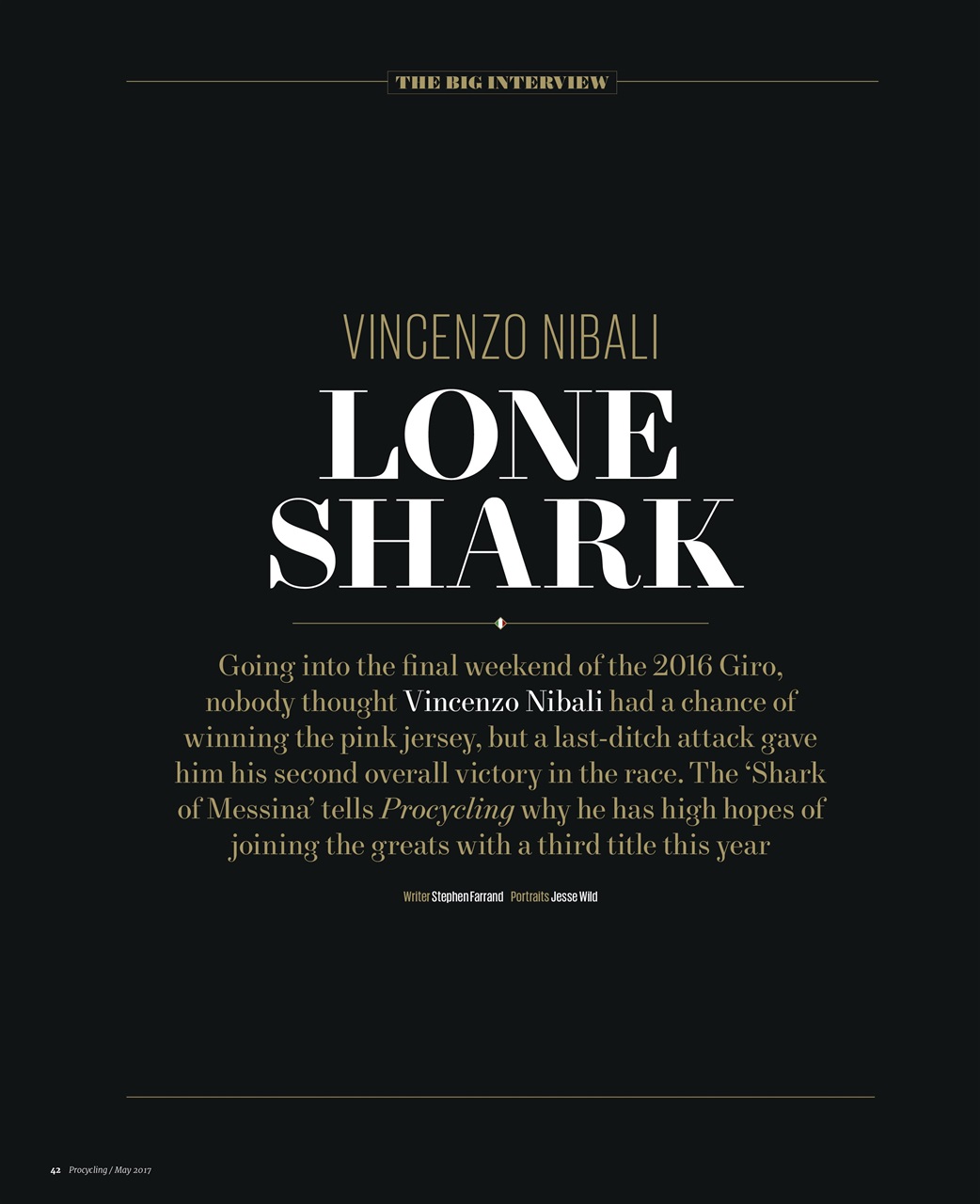 THE BIG INTERVIEW

VINCENZO NIBALI

LONE SHARK

Going into the final weekend of the 2016 Giro, nobody thought Vincenzo Nibali had a chance of winning the pink jersey, but a last-ditch attack gave him his second overall victory in the race. The 'Shark of Messina' tells Procycling why he has high hopes of joining the greats with a third title this year

Writer Stephen Farrand Portraits Jesse Wild

42 Procycling / May 2017